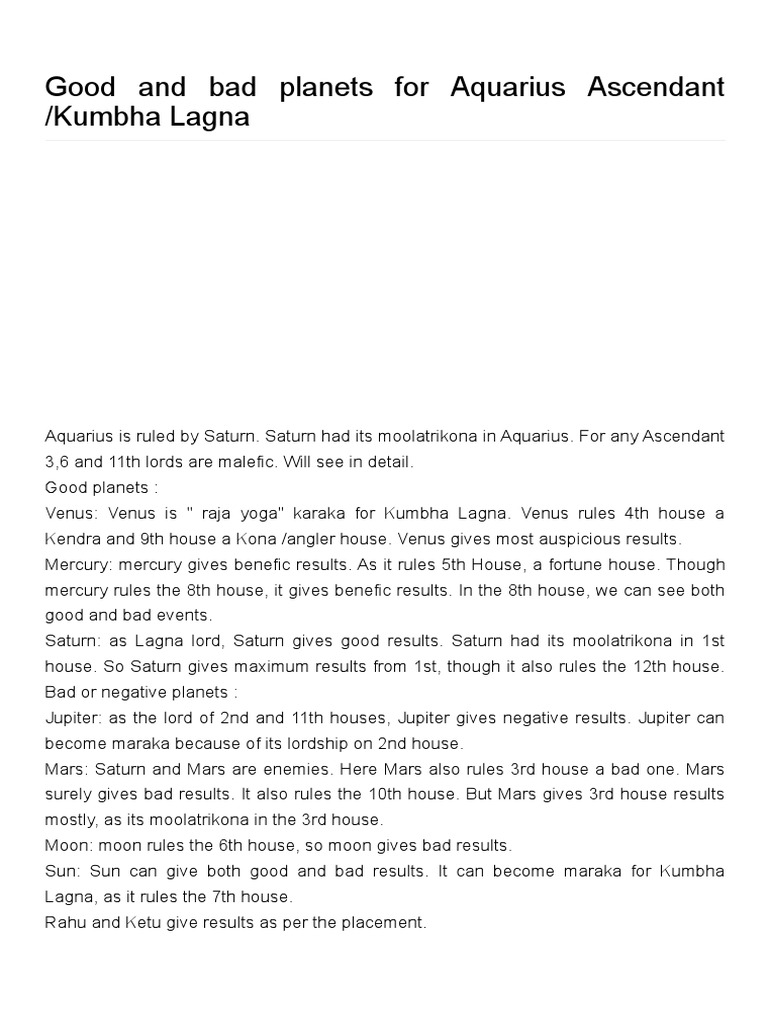 Good and bad planets for Aquarius Ascendant /Kumbha Lagna

Aquarius is ruled by Saturn. Saturn had its moolatrikona in Aquarius. For any Ascendant 3,6 and 11th lords are malefic. Will see in detail.
Good planets :
Venus: Venus is " raja yoga" karaka for Kumbha Lagna. Venus rules 4th house a Kendra and 9th house a Kona /angler house. Venus gives most auspicious results.
Mercury: mercury gives benefic results. As it rules 5th House, a fortune house. Though mercury rules the 8th house, it gives benefic results. In the 8th house, we can see both good and bad events.
Saturn: as Lagna lord, Saturn gives good results. Saturn had its moolatrikona in 1st house. So Saturn gives maximum results from 1st, though it also rules the 12th house.
Bad or negative planets :
Jupiter: as the lord of 2nd and 11th houses, Jupiter gives negative results. Jupiter can become maraka because of its lordship on 2nd house.
Mars: Saturn and Mars are enemies. Here Mars also rules 3rd house a bad one. Mars surely gives bad results. It also rules the 10th house. But Mars gives 3rd house results mostly, as its moolatrikona in the 3rd house.
Moon: moon rules the 6th house, so moon gives bad results.
Sun: Sun can give both good and bad results. It can become maraka for Kumbha Lagna, as it rules the 7th house.
Rahu and Ketu give results as per the placement.